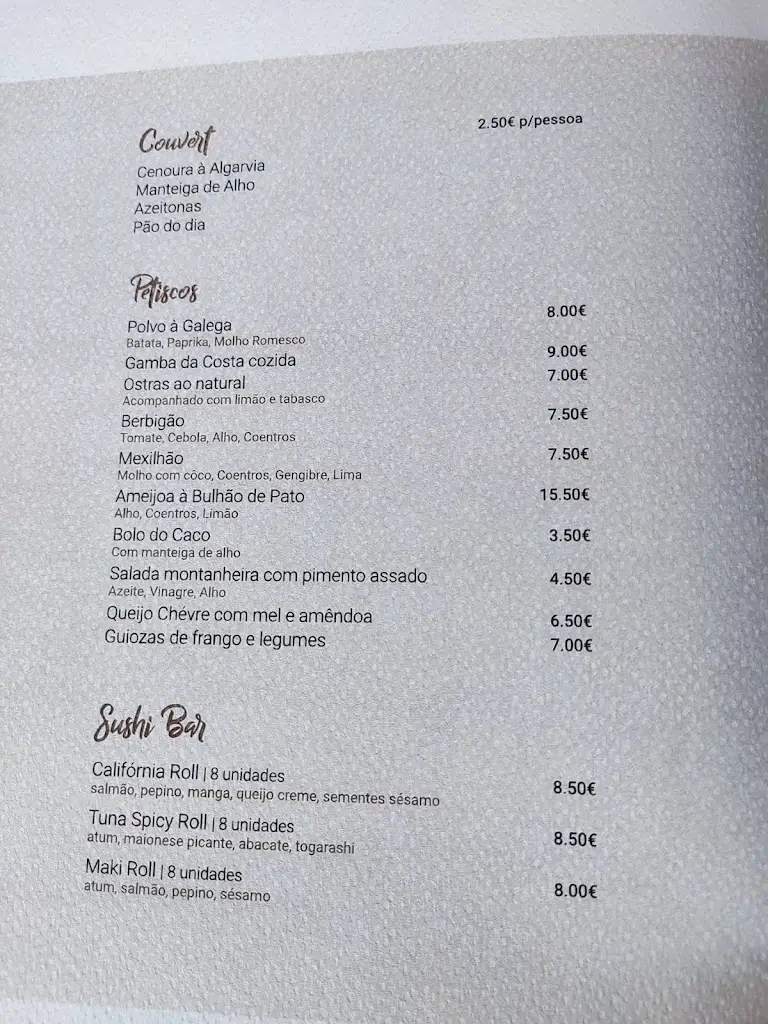 Couvert
2.50€ p/pessoa
Cenoura à Algarvia
Manteiga de Alho
Azeitonas
Pão do dia

Petiscos
Polvo à Galega 8.00€
Batata, Paprika, Molho Romesco
Gamba da Costa cozida 9.00€
Ostras ao natural 7.00€
Acompanhado com limão e tabasco
Berbigão 7.50€
Tomate, Cebola, Alho, Coentros
Mexilhão 7.50€
Molho com côco, Coentros, Gengibre, Lima
Ameijoa à Bulhão de Pato 15.50€
Alho, Coentros, Limão
Bolo do Caco 3.50€
Com manteiga de alho
Salada montanheira com pimento assado 4.50€
Azeite, Vinagre, Alho
Queijo Chévre com mel e amêndoa 6.50€
Guiozas de frango e legumes 7.00€

Sushi Bar
Califórnia Roll | 8 unidades 8.50€
salmão, pepino, manga, queijo creme, sementes sésamo
Tuna Spicy Roll | 8 unidades 8.50€
atum, maionese picante, abacate, togarashi
Maki Roll | 8 unidades 8.00€
atum, salmão, pepino, sésamo